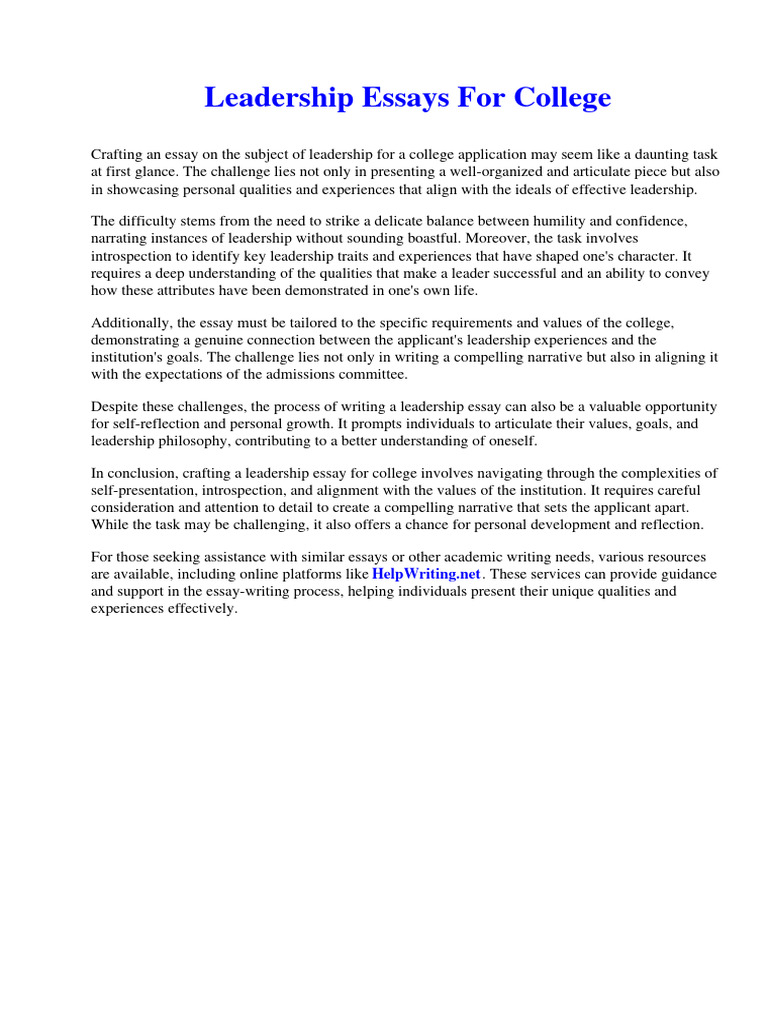 Leadership Essays For College

Crafting an essay on the subject of leadership for a college application may seem like a daunting task at first glance. The challenge lies not only in presenting a well-organized and articulate piece but also in showcasing personal qualities and experiences that align with the ideals of effective leadership.

The difficulty stems from the need to strike a delicate balance between humility and confidence, narrating instances of leadership without sounding boastful. Moreover, the task involves introspection to identify key leadership traits and experiences that have shaped one's character. It requires a deep understanding of the qualities that make a leader successful and an ability to convey how these attributes have been demonstrated in one's own life.

Additionally, the essay must be tailored to the specific requirements and values of the college, demonstrating a genuine connection between the applicant's leadership experiences and the institution's goals. The challenge lies not only in writing a compelling narrative but also in aligning it with the expectations of the admissions committee.

Despite these challenges, the process of writing a leadership essay can also be a valuable opportunity for self-reflection and personal growth. It prompts individuals to articulate their values, goals, and leadership philosophy, contributing to a better understanding of oneself.

In conclusion, crafting a leadership essay for college involves navigating through the complexities of self-presentation, introspection, and alignment with the values of the institution. It requires careful consideration and attention to detail to create a compelling narrative that sets the applicant apart. While the task may be challenging, it also offers a chance for personal development and reflection.

For those seeking assistance with similar essays or other academic writing needs, various resources are available, including online platforms like HelpWriting.net. These services can provide guidance and support in the essay-writing process, helping individuals present their unique qualities and experiences effectively.